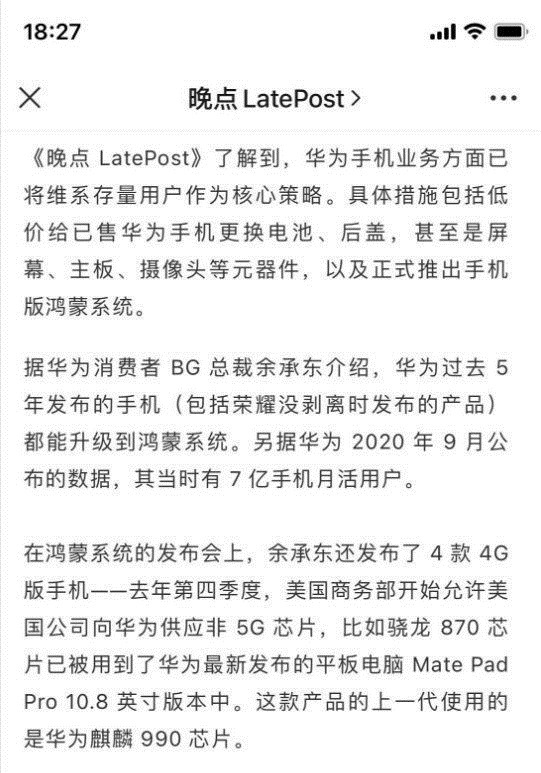 18:27

晚点 LatePost >

《晚点 LatePost》了解到，华为手机业务方面已将维系存量用户作为核心策略。具体措施包括低价给已售华为手机更换电池、后盖，甚至是屏幕、主板、摄像头等元器件，以及正式推出手机版鸿蒙系统。

据华为消费者 BG 总裁余承东介绍，华为过去 5 年发布的手机（包括荣耀没剥离时发布的产品）都能升级到鸿蒙系统。另据华为 2020 年 9 月公布的数据，其当时有 7 亿手机月活用户。

在鸿蒙系统的发布会上，余承东还发布了 4 款 4G 版手机——去年第四季度，美国商务部开始允许美国公司向华为供应非 5G 芯片，比如骁龙 870 芯片已被用到了华为最新发布的平板电脑 Mate Pad Pro 10.8 英寸版本中。这款产品的上一代使用的是华为麒麟 990 芯片。